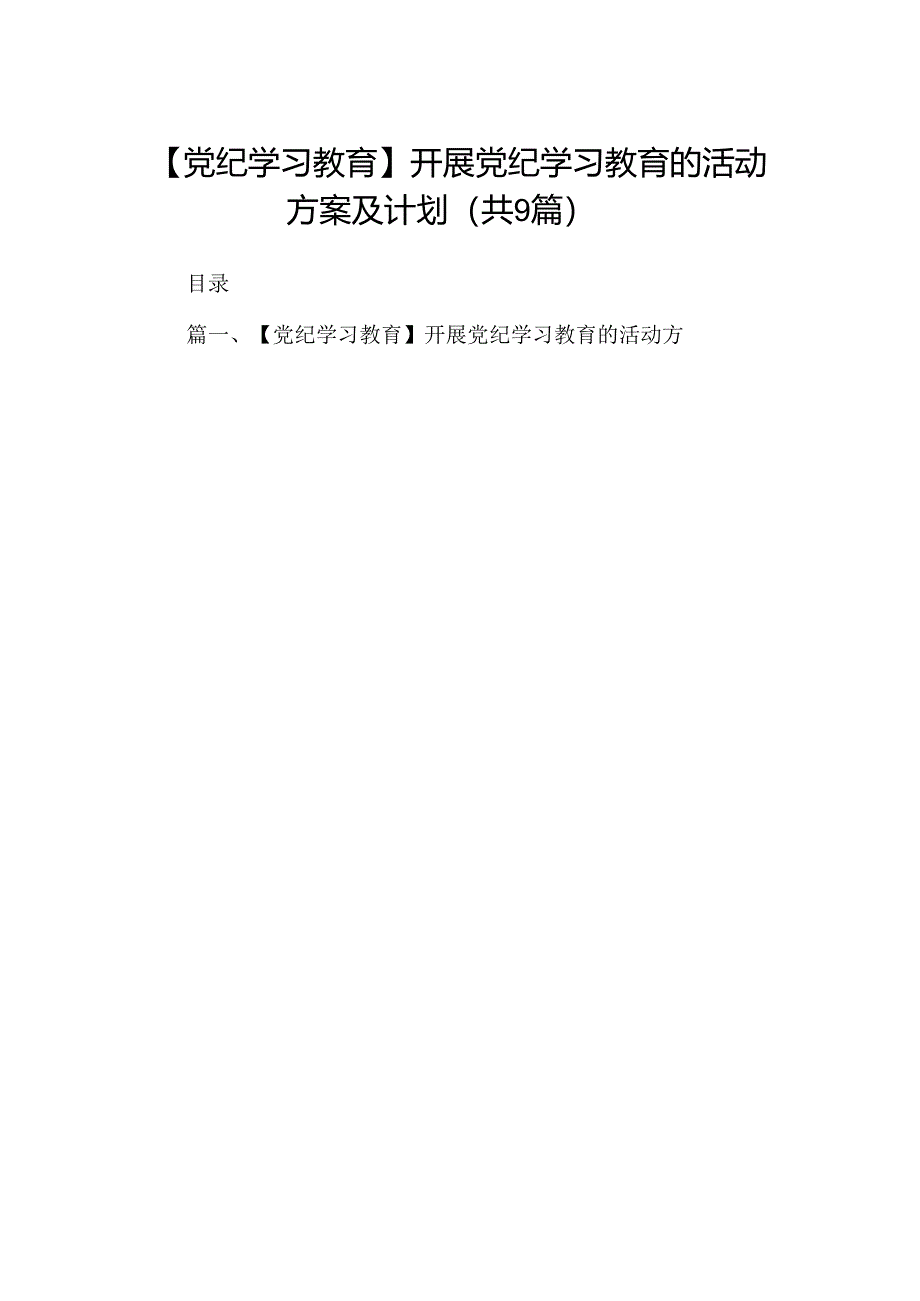 【党纪学习教育】开展党纪学习教育的活动方案及计划（共9篇）

目录

篇一、【党纪学习教育】开展党纪学习教育的活动方